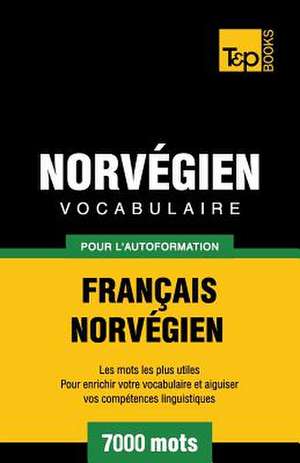 T&P BOOKS

NORVÉGIEN
VOCABULAIRE

POUR L'AUTOFORMATION

FRANÇAIS
NORVÉGIEN

Les mots les plus utiles
Pour enrichir votre vocabulaire et aiguiser vos compétences linguistiques

7000 mots